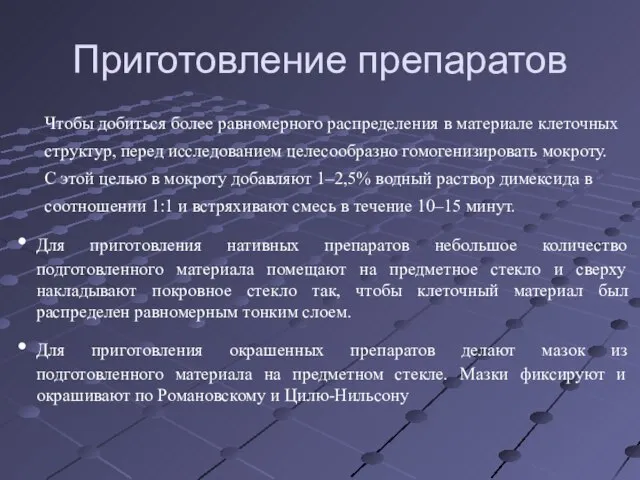 Приготовление препаратов

Чтобы добиться более равномерного распределения в материале клеточных структур, перед исследованием целесообразно гомогенизировать мокроту. С этой целью в мокроту добавляют 1–2,5% водный раствор димексида в соотношении 1:1 и встряхивают смесь в течение 10–15 минут.

• Для приготовления нативных препаратов небольшое количество подготовленного материала помещают на предметное стекло и сверху накладывают покровное стекло так, чтобы клеточный материал был распределен равномерным тонким слоем.

• Для приготовления окрашенных препаратов делают мазок из подготовленного материала на предметном стекле. Мазки фиксируют и окрашивают по Романовскому и Цилю-Нильсону